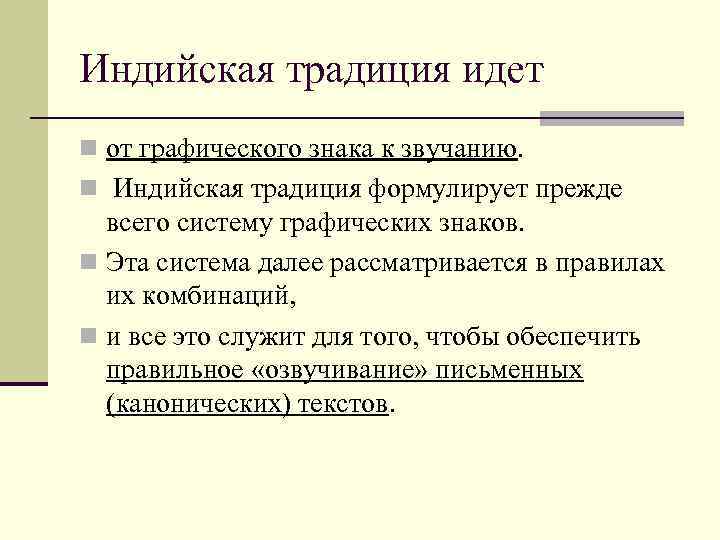 Индийская традиция идет

- от графического знака к звучанию.
- Индийская традиция формулирует прежде всего систему графических знаков.
- Эта система далее рассматривается в правилах их комбинаций,
- и все это служит для того, чтобы обеспечить правильное «озвучивание» письменных (канонических) текстов.